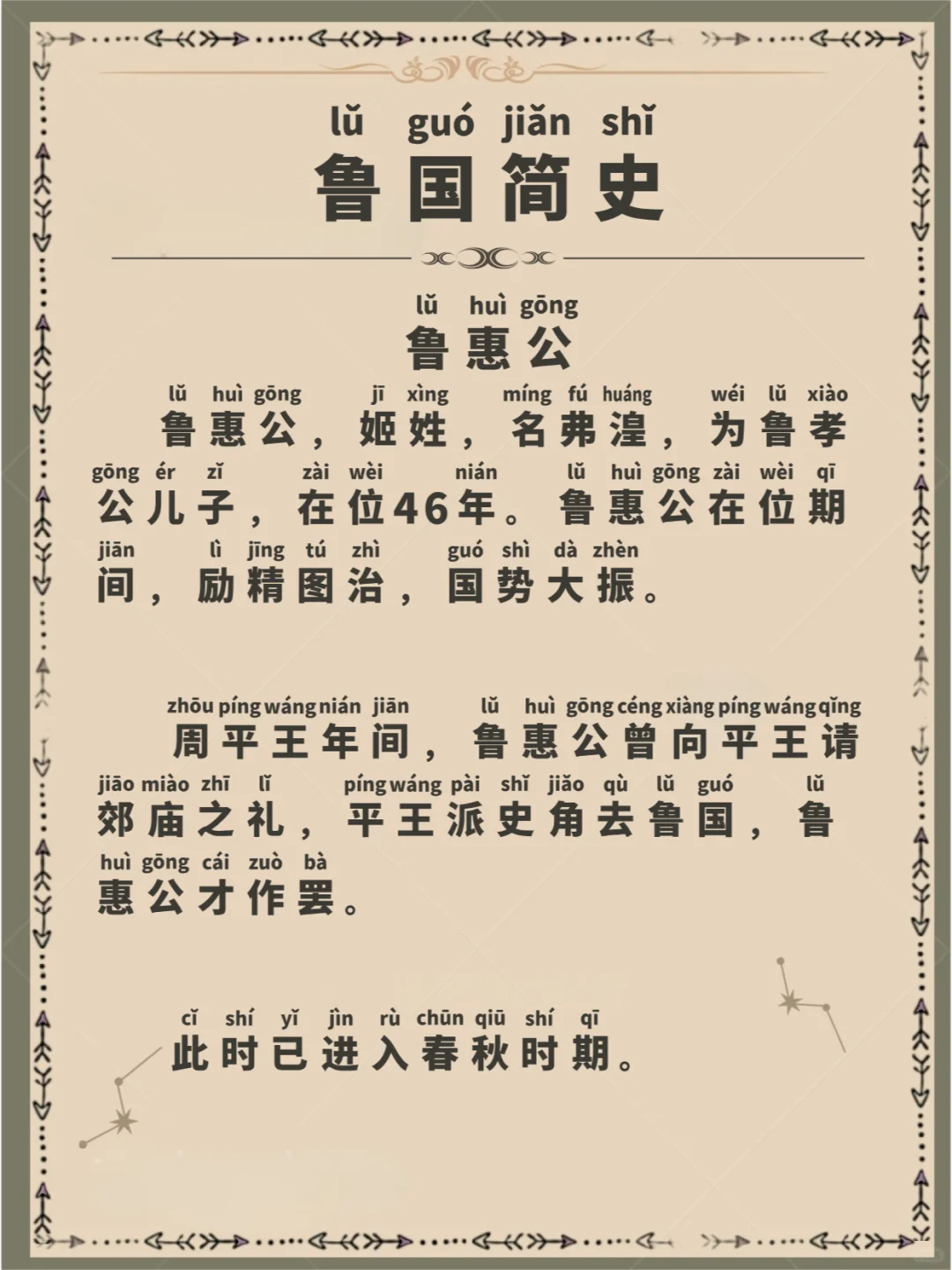 lǔ guó jiǎn shǐ
鲁国简史

lǔ huì gōng
鲁惠公

lǔ huì gōng jī xìng míng fú huáng wéi lǔ xiào
鲁惠公，姬姓，名弗湟，为鲁孝
gōng ér zǐ zài wèi nián lǔ huì gōng zài wèi qī
公儿子，在位46年。鲁惠公在位期
jiān lì jīng tú zhì guó shì dà zhèn
间，励精图治，国势大振。

zhōu píng wáng nián jiān lǔ huì gōng céng xiàng píng wáng qǐng
周平王年间，鲁惠公曾向平王请
jiāo miào zhī lǐ píng wáng pài shǐ jiǎo qù lǔ guó lǔ
郊庙之礼，平王派史角去鲁国，鲁
huì gōng cái zuò bà
惠公才作罢。

cǐ shí yǐ jìn rù chūn qiū shí qī
此时已进入春秋时期。